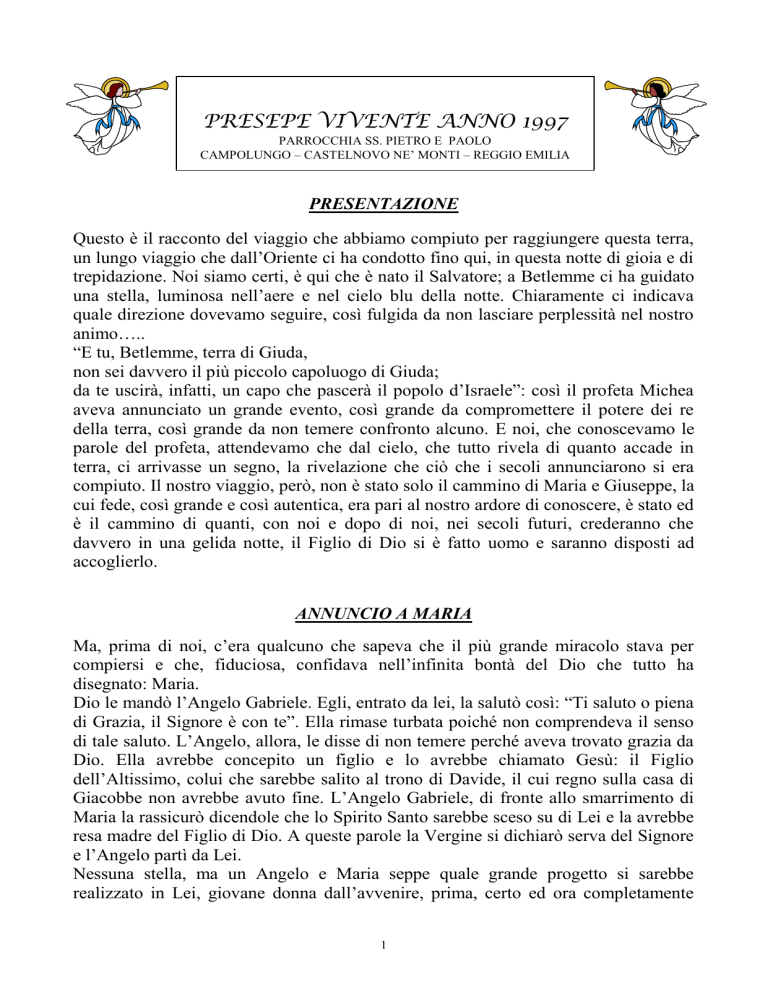 PRESEPE VIVENTE ANNO 1997
PARROCCHIA SS. PIETRO E PAOLO
CAMPOLUNGO – CASTELNOVO NE' MONTI – REGGIO EMILIA

PRESENTAZIONE

Questo è il racconto del viaggio che abbiamo compiuto per raggiungere questa terra, un lungo viaggio che dall'Oriente ci ha condotto fino qui, in questa notte di gioia e di trepidazione. Noi siamo certi, è qui che è nato il Salvatore; a Betlemme ci ha guidato una stella, luminosa nell'aere e nel cielo blu della notte. Chiaramente ci indicava quale direzione dovevamo seguire, così fulgida da non lasciare perplessità nel nostro animo…..
"E tu, Betlemme, terra di Giuda,
non sei davvero il più piccolo capoluogo di Giuda;
da te uscirà, infatti, un capo che pascerà il popolo d'Israele": così il profeta Michea aveva annunciato un grande evento, così grande da compromettere il potere dei re della terra, così grande da non temere confronto alcuno. E noi, che conoscevamo le parole del profeta, attendevamo che dal cielo, che tutto rivela di quanto accade in terra, ci arrivasse un segno, la rivelazione che ciò che i secoli annunciarono si era compiuto. Il nostro viaggio, però, non è stato solo il cammino di Maria e Giuseppe, la cui fede, così grande e così autentica, era pari al nostro ardore di conoscere, è stato ed è il cammino di quanti, con noi e dopo di noi, nei secoli futuri, crederanno che davvero in una gelida notte, il Figlio di Dio si è fatto uomo e saranno disposti ad accoglierlo.

ANNUNCIO A MARIA

Ma, prima di noi, c'era qualcuno che sapeva che il più grande miracolo stava per compiersi e che, fiduciosa, confidava nell'infinita bontà del Dio che tutto ha disegnato: Maria.
Dio le mandò l'Angelo Gabriele. Egli, entrato da lei, la salutò così: "Ti saluto o piena di Grazia, il Signore è con te". Ella rimase turbata poiché non comprendeva il senso di tale saluto. L'Angelo, allora, le disse di non temere perché aveva trovato grazia da Dio. Ella avrebbe concepito un figlio e lo avrebbe chiamato Gesù: il Figlio dell'Altissimo, colui che sarebbe salito al trono di Davide, il cui regno sulla casa di Giacobbe non avrebbe avuto fine. L'Angelo Gabriele, di fronte allo smarrimento di Maria la rassicurò dicendole che lo Spirito Santo sarebbe sceso su di Lei e la avrebbe resa madre del Figlio di Dio. A queste parole la Vergine si dichiarò serva del Signore e l'Angelo partì da Lei.
Nessuna stella, ma un Angelo e Maria seppe quale grande progetto si sarebbe realizzato in Lei, giovane donna dall'avvenire, prima, certo ed ora completamente

1